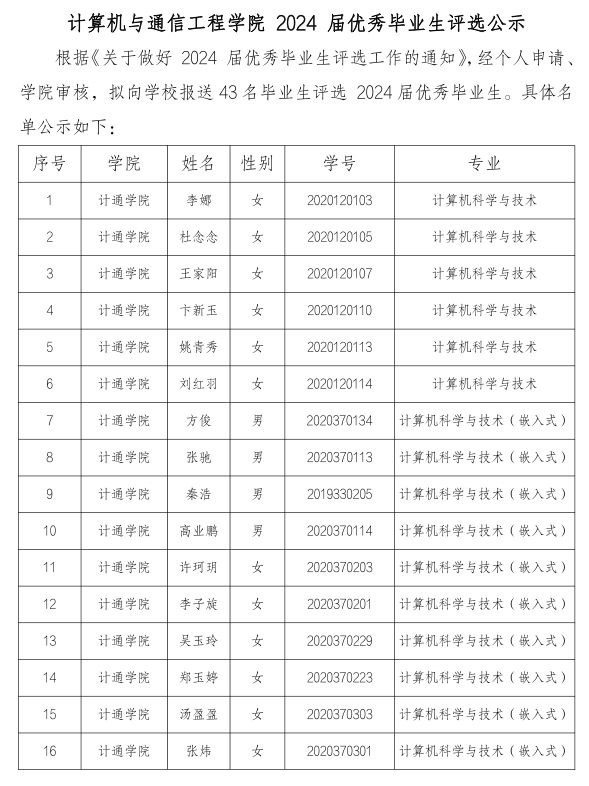 计算机与通信工程学院 2024 届优秀毕业生评选公示

根据《关于做好 2024 届优秀毕业生评选工作的通知》，经个人申请、学院审核，拟向学校报送 43 名毕业生评选 2024 届优秀毕业生。具体名单公示如下：

| 序号 | 学院 | 姓名 | 性别 | 学号 | 专业 |
|---|---|---|---|---|---|
| 1 | 计通学院 | 李娜 | 女 | 2020120103 | 计算机科学与技术 |
| 2 | 计通学院 | 杜念念 | 女 | 2020120105 | 计算机科学与技术 |
| 3 | 计通学院 | 王家阳 | 女 | 2020120107 | 计算机科学与技术 |
| 4 | 计通学院 | 卞新玉 | 女 | 2020120110 | 计算机科学与技术 |
| 5 | 计通学院 | 姚青秀 | 女 | 2020120113 | 计算机科学与技术 |
| 6 | 计通学院 | 刘红羽 | 女 | 2020120114 | 计算机科学与技术 |
| 7 | 计通学院 | 方俊 | 男 | 2020370134 | 计算机科学与技术（嵌入式） |
| 8 | 计通学院 | 张驰 | 男 | 2020370113 | 计算机科学与技术（嵌入式） |
| 9 | 计通学院 | 秦浩 | 男 | 2019330205 | 计算机科学与技术（嵌入式） |
| 10 | 计通学院 | 高业鹏 | 男 | 2020370114 | 计算机科学与技术（嵌入式） |
| 11 | 计通学院 | 许珂玥 | 女 | 2020370203 | 计算机科学与技术（嵌入式） |
| 12 | 计通学院 | 李子旋 | 女 | 2020370201 | 计算机科学与技术（嵌入式） |
| 13 | 计通学院 | 吴玉玲 | 女 | 2020370229 | 计算机科学与技术（嵌入式） |
| 14 | 计通学院 | 郑玉婷 | 女 | 2020370223 | 计算机科学与技术（嵌入式） |
| 15 | 计通学院 | 汤盈盈 | 女 | 2020370303 | 计算机科学与技术（嵌入式） |
| 16 | 计通学院 | 张炜 | 女 | 2020370301 | 计算机科学与技术（嵌入式） |